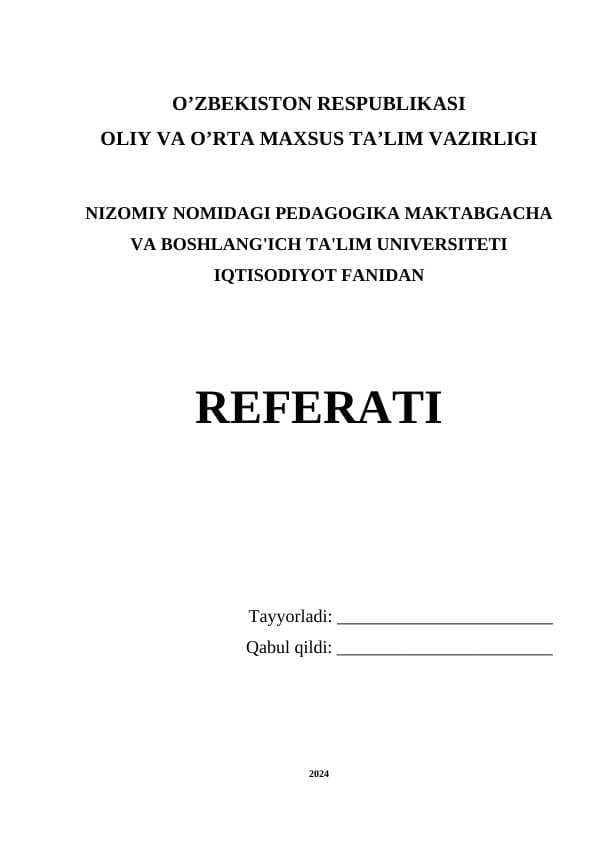 O’ZBEKISTON RESPUBLIKASI
OLIY VA O’RTA MAXSUS TA’LIM VAZIRLIGI

NIZOMIY NOMIDAGI PEDAGOGIKA MAKTABGACHA
VA BOSHLANG'ICH TA'LIM UNIVERSITETI
IQTISODIYOT FANIDAN

REFERATI

Tayyorladi: ________________________
Qabul qildi: ________________________

2024